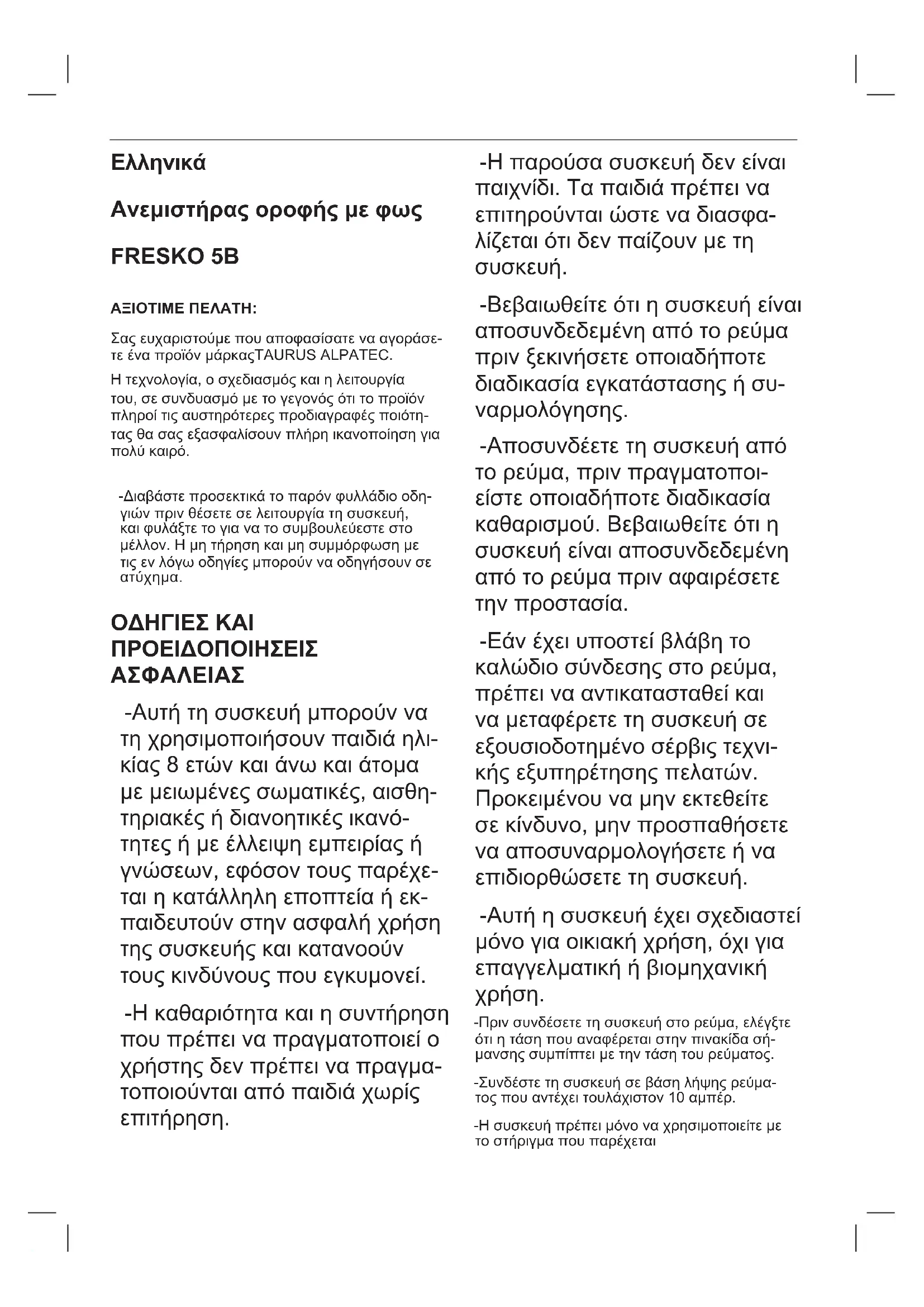 Ελληνικά

Ανεμιστήρας οροφής με φως

FRESKO 5B

ΑΞΙΟΤΙΜΕ ΠΕΛΑΤΗ:

Σας ευχαριστούμε που αποφασίσατε να αγοράσετε ένα προϊόν μάρκαςTAURUS ALPATEC.

Η τεχνολογία, ο σχεδιασμός και η λειτουργία του, σε συνδυασμό με το γεγονός ότι το προϊόν πληροί τις αυστηρότερες προδιαγραφές ποιότητας θα σας εξασφαλίσουν πλήρη ικανοποίηση για πολύ καιρό.

-Διαβάστε προσεκτικά το παρόν φυλλάδιο οδηγιών πριν θέσετε σε λειτουργία τη συσκευή, και φυλάξτε το για να το συμβουλεύεστε στο μέλλον. Η μη τήρηση και μη συμμόρφωση με τις εν λόγω οδηγίες μπορούν να οδηγήσουν σε ατύχημα.

ΟΔΗΓΙΕΣ ΚΑΙ ΠΡΟΕΙΔΟΠΟΙΗΣΕΙΣ ΑΣΦΑΛΕΙΑΣ

-Αυτή τη συσκευή μπορούν να τη χρησιμοποιήσουν παιδιά ηλικίας 8 ετών και άνω και άτομα με μειωμένες σωματικές, αισθητηριακές ή διανοητικές ικανότητες ή με έλλειψη εμπειρίας ή γνώσεων, εφόσον τους παρέχεται η κατάλληλη εποπτεία ή εκπαιδευτούν στην ασφαλή χρήση της συσκευής και κατανοούν τους κινδύνους που εγκυμονεί.

-Η καθαριότητα και η συντήρηση που πρέπει να πραγματοποιεί ο χρήστης δεν πρέπει να πραγματοποιούνται από παιδιά χωρίς επιτήρηση.

-Η παρούσα συσκευή δεν είναι παιχνίδι. Τα παιδιά πρέπει να επιτηρούνται ώστε να διασφαλίζεται ότι δεν παίζουν με τη συσκευή.

-Βεβαιωθείτε ότι η συσκευή είναι αποσυνδεδεμένη από το ρεύμα πριν ξεκινήσετε οποιαδήποτε διαδικασία εγκατάστασης ή συναρμολόγησης.

-Αποσυνδέετε τη συσκευή από το ρεύμα, πριν πραγματοποιείστε οποιαδήποτε διαδικασία καθαρισμού. Βεβαιωθείτε ότι η συσκευή είναι αποσυνδεδεμένη από το ρεύμα πριν αφαιρέσετε την προστασία.

-Εάν έχει υποστεί βλάβη το καλώδιο σύνδεσης στο ρεύμα, πρέπει να αντικατασταθεί και να μεταφέρετε τη συσκευή σε εξουσιοδοτημένο σέρβις τεχνικής εξυπηρέτησης πελατών. Προκειμένου να μην εκτεθείτε σε κίνδυνο, μην προσπαθήσετε να αποσυναρμολογήσετε ή να επιδιορθώσετε τη συσκευή.

-Αυτή η συσκευή έχει σχεδιαστεί μόνο για οικιακή χρήση, όχι για επαγγελματική ή βιομηχανική χρήση.

-Πριν συνδέσετε τη συσκευή στο ρεύμα, ελέγξτε ότι η τάση που αναφέρεται στην πινακίδα σήμανσης συμπίπτει με την τάση του ρεύματος.

-Συνδέστε τη συσκευή σε βάση λήψης ρεύματος που αντέχει τουλάχιστον 10 αμπέρ.

-Η συσκευή πρέπει μόνο να χρησιμοποιείτε με το στήριγμα που παρέχεται